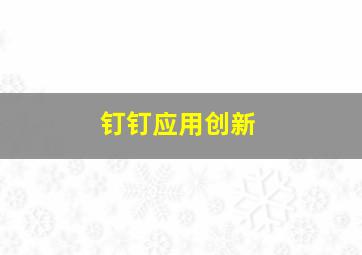 钉钉应用创新